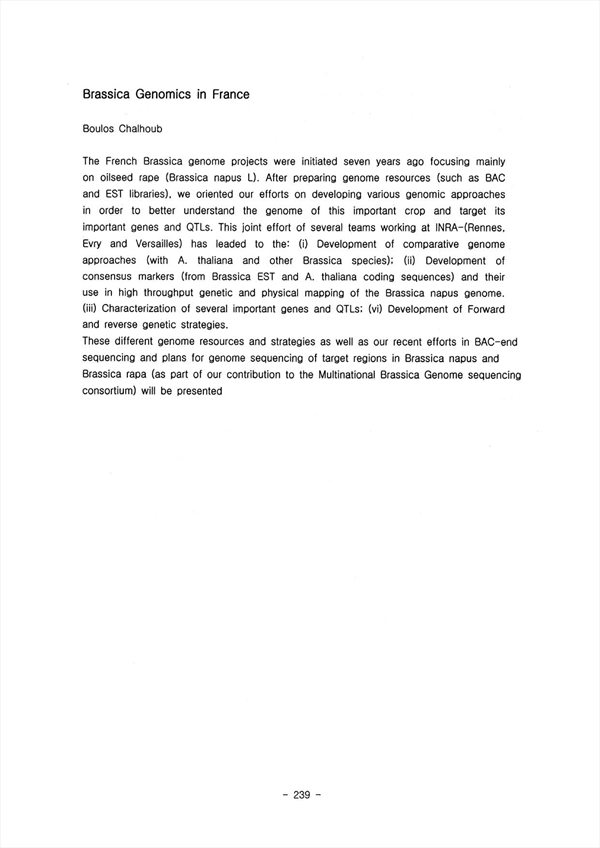 Brassica Genomics in France

Boulos Chalhoub

The French Brassica genome projects were initiated seven years ago focusing mainly on oilseed rape (Brassica napus L). After preparing genome resources (such as BAC and EST libraries), we oriented our efforts on developing various genomic approaches in order to better understand the genome of this important crop and target its important genes and QTLs. This joint effort of several teams working at INRA-(Rennes, Evry and Versailles) has leaded to the: (i) Development of comparative genome approaches (with A. thaliana and other Brassica species); (ii) Development of consensus markers (from Brassica EST and A. thaliana coding sequences) and their use in high throughput genetic and physical mapping of the Brassica napus genome. (iii) Characterization of several important genes and QTLs; (vi) Development of Forward and reverse genetic strategies.
These different genome resources and strategies as well as our recent efforts in BAC-end sequencing and plans for genome sequencing of target regions in Brassica napus and Brassica rapa (as part of our contribution to the Multinational Brassica Genome sequencing consortium) will be presented

- 239 -